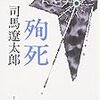 殉死
司馬遼太郎